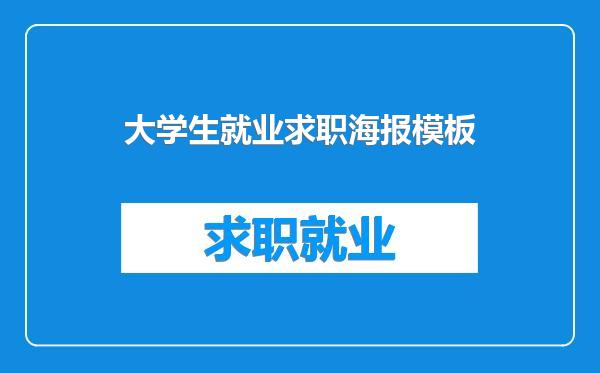 大学生就业求职海报模板

求职就业